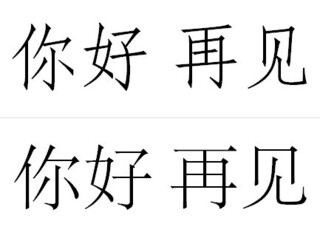 你好 再见

你好 再见